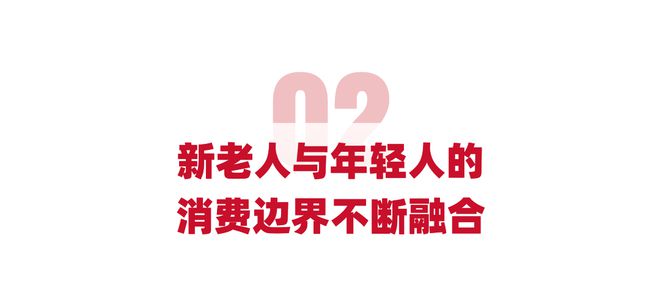 02

新老人与年轻人的
消费边界不断融合